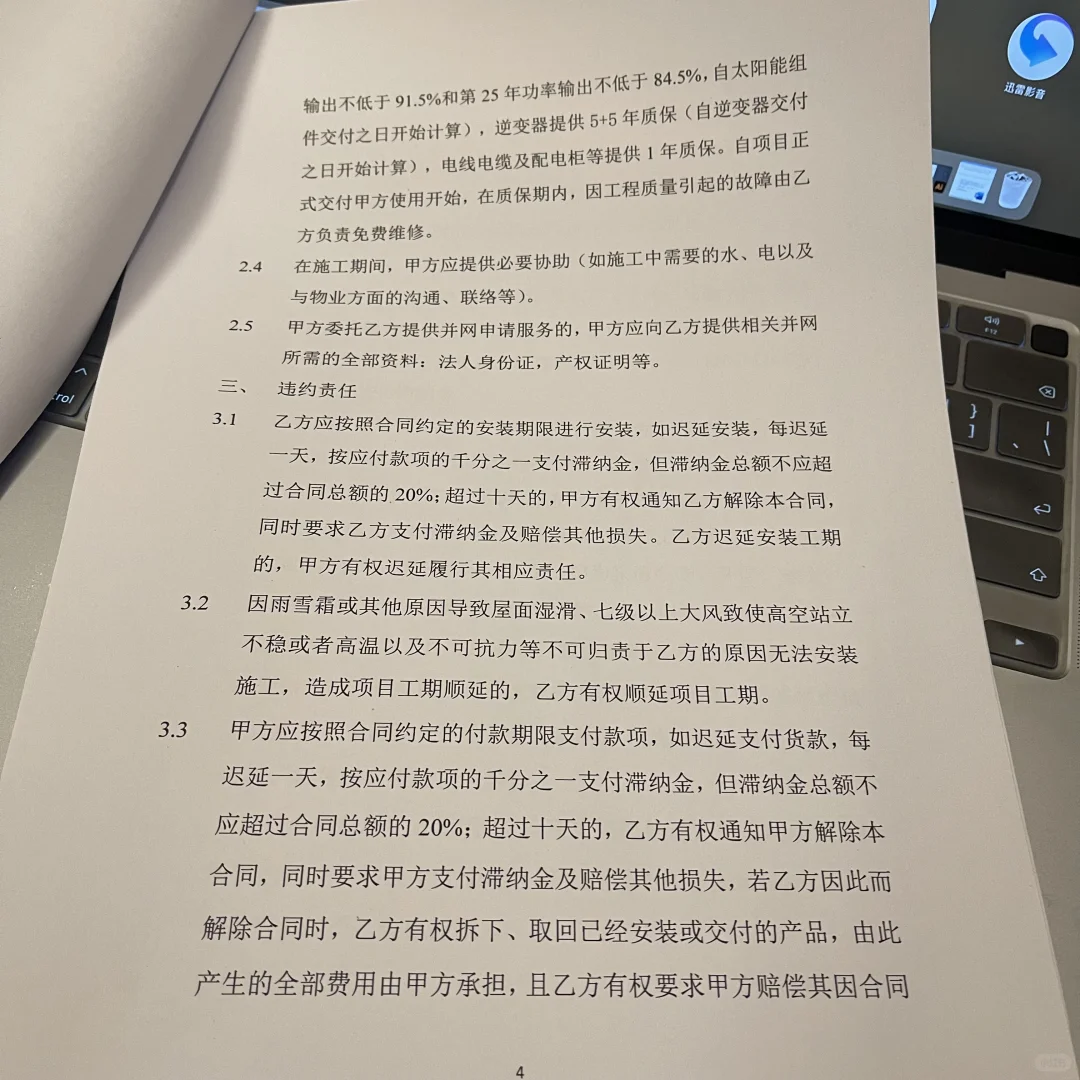 输出不低于 91.5%和第 25 年功率输出不低于 84.5%，自太阳能组件交付之日开始计算），逆变器提供 5+5 年质保（自逆变器交付之日开始计算），电线电缆及配电柜等提供 1 年质保。自项目正式交付甲方使用开始，在质保期内，因工程质量引起的故障由乙方负责免费维修。

2.4 在施工期间，甲方应提供必要协助（如施工中需要的水、电以及与物业方面的沟通、联络等）。

2.5 甲方委托乙方提供并网申请服务的，甲方应向乙方提供相关并网所需的全部资料：法人身份证，产权证明等。

三、 违约责任

3.1 乙方应按照合同约定的安装期限进行安装，如迟延安装，每迟延一天，按应付款项的千分之一支付滞纳金，但滞纳金总额不应超过合同总额的 20%；超过十天的，甲方有权通知乙方解除本合同，同时要求乙方支付滞纳金及赔偿其他损失。乙方迟延安装工期的，甲方有权迟延履行其相应责任。

3.2 因雨雪霜或其他原因导致屋面湿滑、七级以上大风致使高空站立不稳或者高温以及不可抗力等不可归责于乙方的原因无法安装施工，造成项目工期顺延的，乙方有权顺延项目工期。

3.3 甲方应按照合同约定的付款期限支付款项，如迟延支付货款，每迟延一天，按应付款项的千分之一支付滞纳金，但滞纳金总额不应超过合同总额的 20%；超过十天的，乙方有权通知甲方解除本合同，同时要求甲方支付滞纳金及赔偿其他损失，若乙方因此而解除合同时，乙方有权拆下、取回已经安装或交付的产品，由此产生的全部费用由甲方承担，且乙方有权要求甲方赔偿其因合同

4

迅雷影音